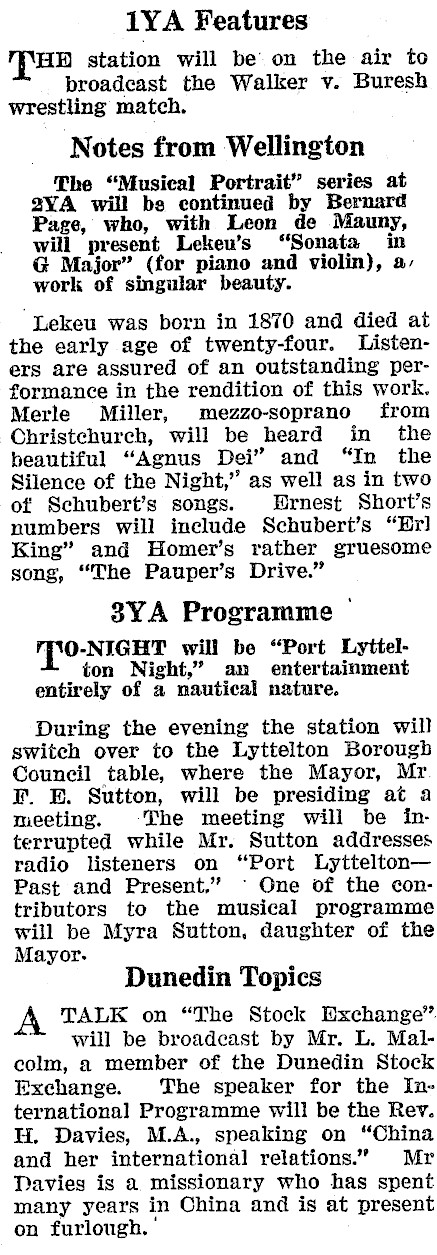 1YA Features

THE station will be on the air to broadcast the Walker v. Buresh wrestling match.

Notes from Wellington

The "Musical Portrait" series at 2YA will be continued by Bernard Page, who, with Leon de Mauny, will present Lekeu's "Sonata in G Major" (for piano and violin), a work of singular beauty.

Lekeu was born in 1870 and died at the early age of twenty-four. Listeners are assured of an outstanding performance in the rendition of this work. Merle Miller, mezzo-soprano from Christchurch, will be heard in the beautiful "Agnus Dei" and "In the Silence of the Night," as well as in two of Schubert's songs. Ernest Short's numbers will include Schubert's "Erl King" and Homer's rather gruesome song, "The Pauper's Drive."

3YA Programme

TO-NIGHT will be "Port Lyttelton Night," an entertainment entirely of a nautical nature.

During the evening the station will switch over to the Lyttelton Borough Council table, where the Mayor, Mr F. E. Sutton, will be presiding at a meeting. The meeting will be interrupted while Mr. Sutton addresses radio listeners on "Port Lyttelton—Past and Present." One of the contributors to the musical programme will be Myra Sutton, daughter of the Mayor.

Dunedin Topics

A TALK on "The Stock Exchange" will be broadcast by Mr. L. Malcolm, a member of the Dunedin Stock Exchange. The speaker for the International Programme will be the Rev. H. Davies, M.A., speaking on "China and her international relations." Mr Davies is a missionary who has spent many years in China and is at present on furlough.